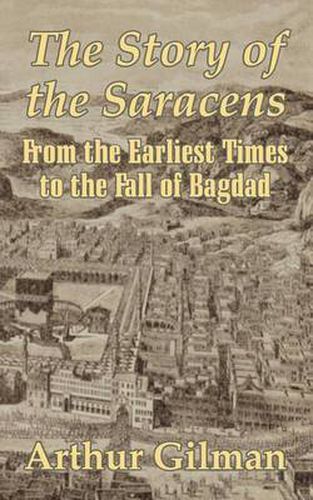 The Story of the Saracens

From the Earliest Times to the Fall of Bagdad

Arthur Gilman